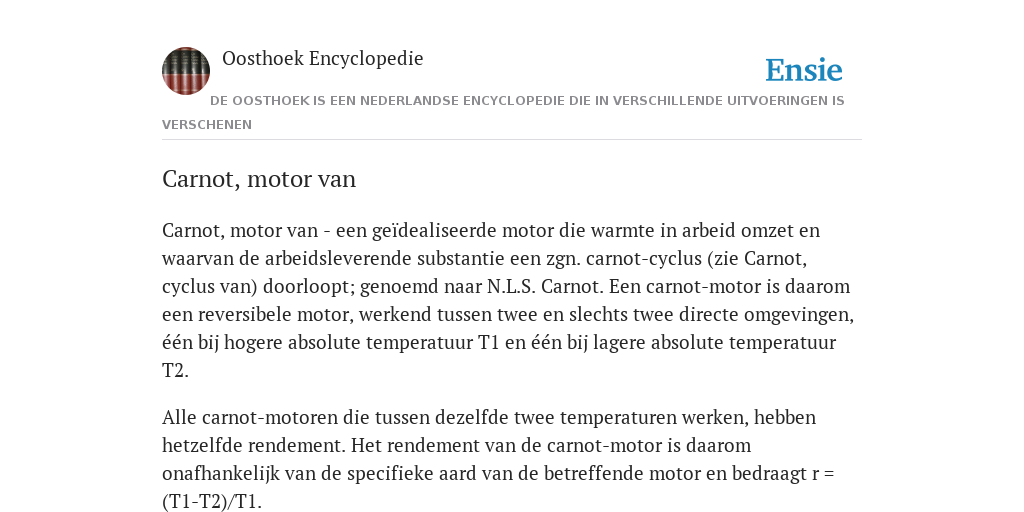 Oosthoek Encyclopedie

Ensie

DE OOSTHOEK IS EEN NEDERLANDSE ENCYCLOPEDIE DIE IN VERSCHILLENDE UITVOERINGEN IS VERSCHENEN

Carnot, motor van

Carnot, motor van - een geïdealiseerde motor die warmte in arbeid omzet en waarvan de arbeidsleverende substantie een zgn. carnot-cyclus (zie Carnot, cyclus van) doorloopt; genoemd naar N.L.S. Carnot. Een carnot-motor is daarom een reversibele motor, werkend tussen twee en slechts twee directe omgevingen, één bij hogere absolute temperatuur T1 en één bij lagere absolute temperatuur T2.

Alle carnot-motoren die tussen dezelfde twee temperaturen werken, hebben hetzelfde rendement. Het rendement van de carnot-motor is daarom onafhankelijk van de specifieke aard van de betreffende motor en bedraagt r = (T1-T2)/T1.